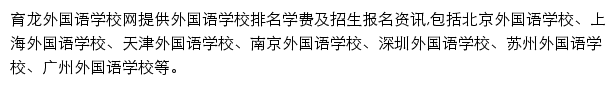 育龙外国语学校网提供外国语学校排名学费及招生报名资讯,包括北京外国语学校、上海外国语学校、天津外国语学校、南京外国语学校、深圳外国语学校、苏州外国语学校、广州外国语学校等。